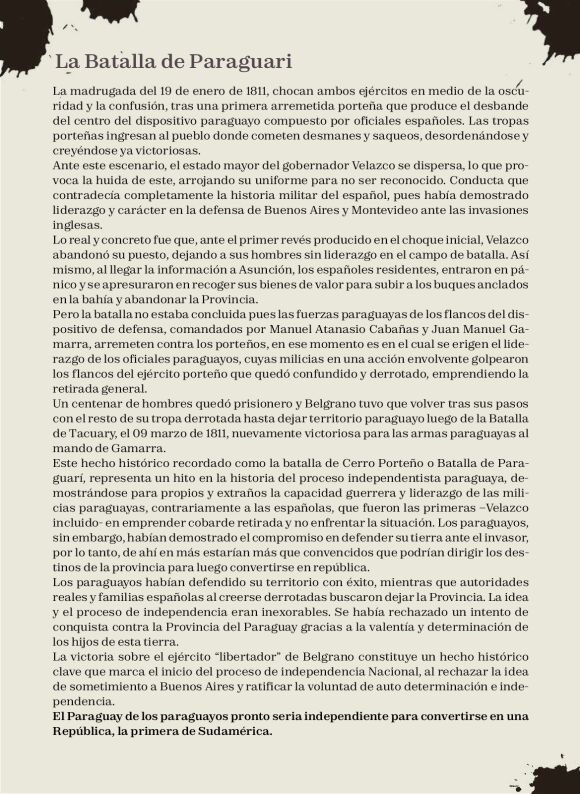 La Batalla de Paraguari

La madrugada del 19 de enero de 1811, chocan ambos ejércitos en medio de la oscuridad y la confusión, tras una primera arremetida porteña que produce el desbande del centro del dispositivo paraguayo compuesto por oficiales españoles. Las tropas porteñas ingresan al pueblo donde cometen desmanes y saqueos, desordenándose y creyéndose ya victoriosas.
Ante este escenario, el estado mayor del gobernador Velazco se dispersa, lo que provoca la huida de este, arrojando su uniforme para no ser reconocido. Conducta que contradecía completamente la historia militar del español, pues había demostrado liderazgo y carácter en la defensa de Buenos Aires y Montevideo ante las invasiones inglesas.
Lo real y concreto fue que, ante el primer revés producido en el choque inicial, Velazco abandonó su puesto, dejando a sus hombres sin liderazgo en el campo de batalla. Así mismo, al llegar la información a Asunción, los españoles residentes, entraron en pánico y se apresuraron en recoger sus bienes de valor para subir a los buques anclados en la bahía y abandonar la Provincia.
Pero la batalla no estaba concluida pues las fuerzas paraguayas de los flancos del dispositivo de defensa, comandados por Manuel Atanasio Cabañas y Juan Manuel Gamarra, arremeten contra los porteños, en ese momento es en el cual se erigen el liderazgo de los oficiales paraguayos, cuyas milicias en una acción envolvente golpearon los flancos del ejército porteño que quedó confundido y derrotado, emprendiendo la retirada general.
Un centenar de hombres quedó prisionero y Belgrano tuvo que volver tras sus pasos con el resto de su tropa derrotada hasta dejar territorio paraguayo luego de la Batalla de Tacuary, el 09 marzo de 1811, nuevamente victoriosa para las armas paraguayas al mando de Gamarra.
Este hecho histórico recordado como la batalla de Cerro Porteño o Batalla de Paraguarí, representa un hito en la historia del proceso independentista paraguaya, demostrándose para propios y extraños la capacidad guerrera y liderazgo de las milicias paraguayas, contrariamente a las españolas, que fueron las primeras –Velazco incluido- en emprender cobarde retirada y no enfrentar la situación. Los paraguayos, sin embargo, habían demostrado el compromiso en defender su tierra ante el invasor, por lo tanto, de ahí en más estarían más que convencidos que podrían dirigir los destinos de la provincia para luego convertirse en república.
Los paraguayos habían defendido su territorio con éxito, mientras que autoridades reales y familias españolas al creerse derrotadas buscaron dejar la Provincia. La idea y el proceso de independencia eran inexorables. Se había rechazado un intento de conquista contra la Provincia del Paraguay gracias a la valentía y determinación de los hijos de esta tierra.
La victoria sobre el ejército "libertador" de Belgrano constituye un hecho histórico clave que marca el inicio del proceso de independencia Nacional, al rechazar la idea de sometimiento a Buenos Aires y ratificar la voluntad de auto determinación e independencia.
El Paraguay de los paraguayos pronto seria independiente para convertirse en una República, la primera de Sudamérica.